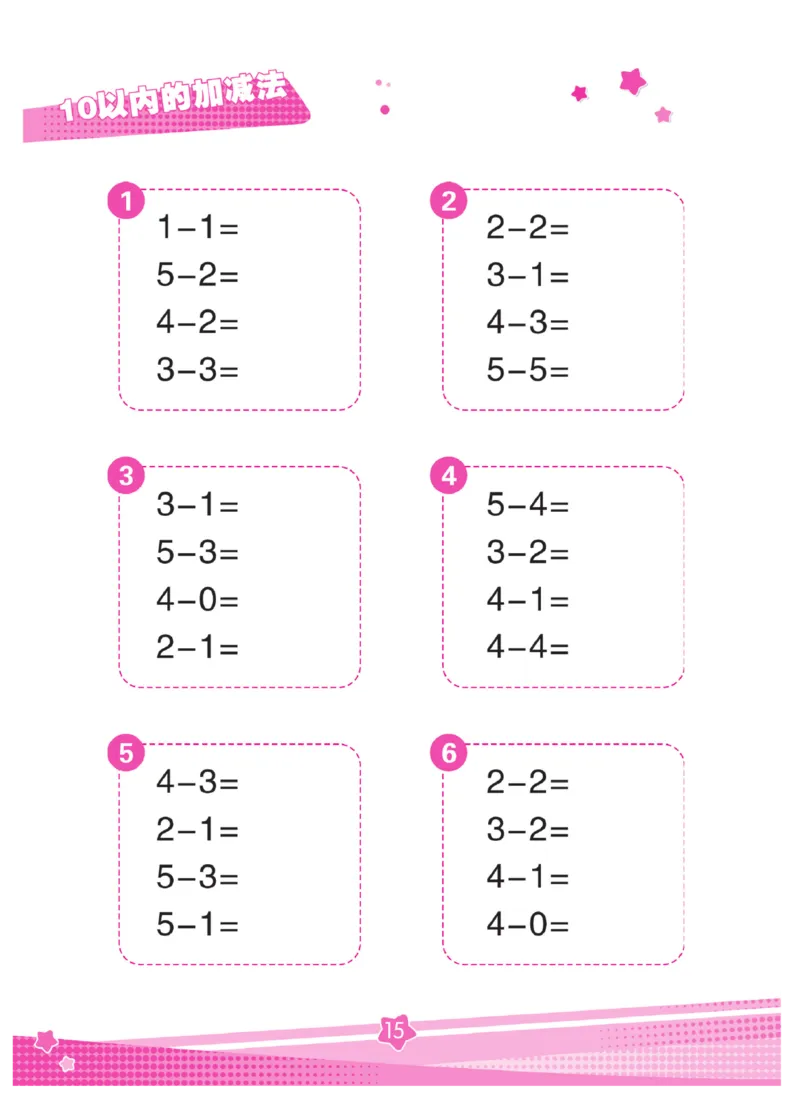 10以内的加减法

1
$1-1=$
$5-2=$
$4-2=$
$3-3=$

2
$2-2=$
$3-1=$
$4-3=$
$5-5=$

3
$3-1=$
$5-3=$
$4-0=$
$2-1=$

4
$5-4=$
$3-2=$
$4-1=$
$4-4=$

5
$4-3=$
$2-1=$
$5-3=$
$5-1=$

6
$2-2=$
$3-2=$
$4-1=$
$4-0=$

15